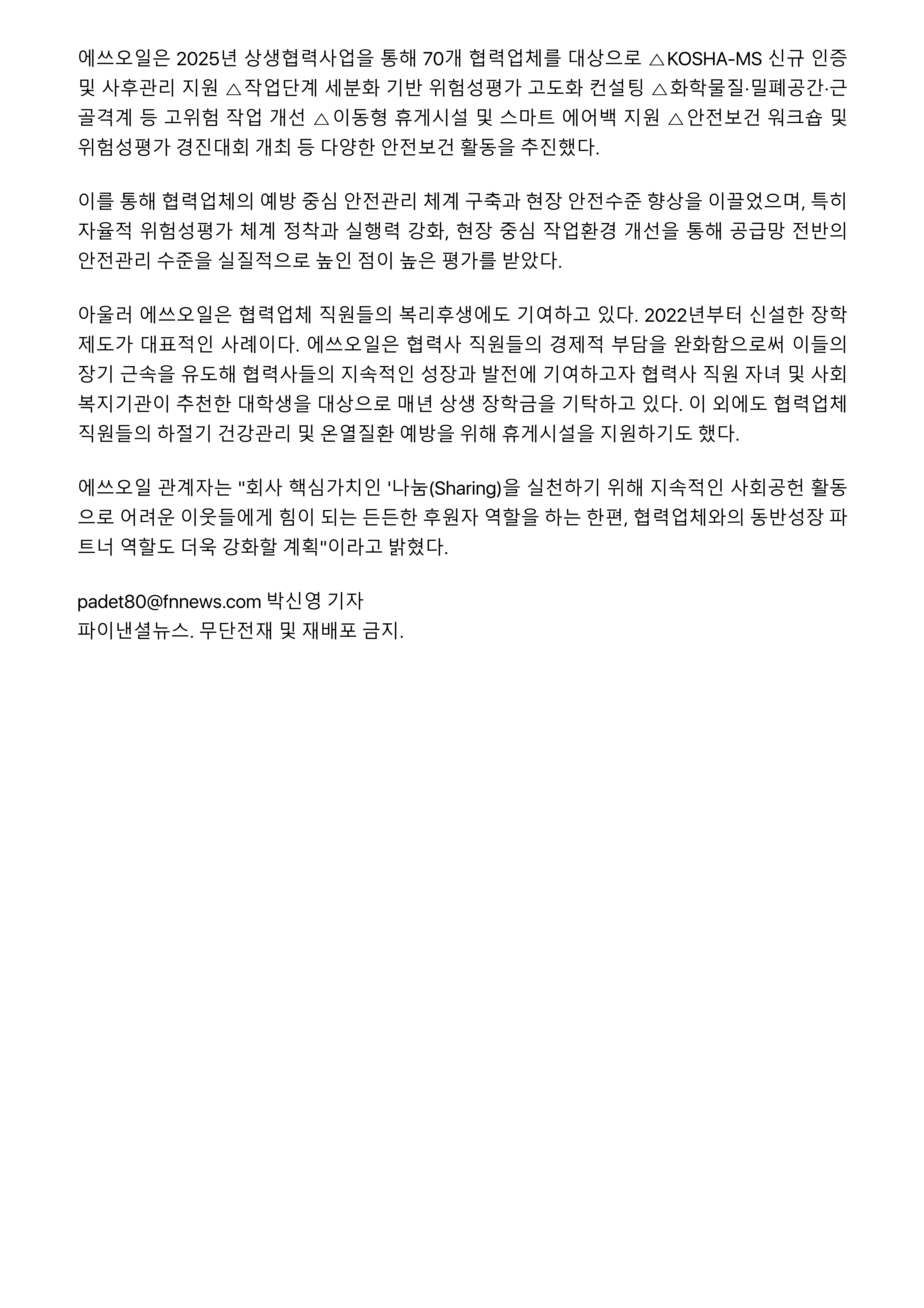 에쓰오일은 2025년 상생협력사업을 통해 70개 협력업체를 대상으로 △KOSHA-MS 신규 인증 및 사후관리 지원 △작업단계 세분화 기반 위험성평가 고도화 컨설팅 △화학물질·밀폐공간·근골격계 등 고위험 작업 개선 △이동형 휴게시설 및 스마트 에어백 지원 △안전보건 워크숍 및 위험성평가 경진대회 개최 등 다양한 안전보건 활동을 추진했다.

이를 통해 협력업체의 예방 중심 안전관리 체계 구축과 현장 안전수준 향상을 이끌었으며, 특히 자율적 위험성평가 체계 정착과 실행력 강화, 현장 중심 작업환경 개선을 통해 공급망 전반의 안전관리 수준을 실질적으로 높인 점이 높은 평가를 받았다.

아울러 에쓰오일은 협력업체 직원들의 복리후생에도 기여하고 있다. 2022년부터 신설한 장학제도가 대표적인 사례이다. 에쓰오일은 협력사 직원들의 경제적 부담을 완화함으로써 이들의 장기 근속을 유도해 협력사들의 지속적인 성장과 발전에 기여하고자 협력사 직원 자녀 및 사회복지기관이 추천한 대학생을 대상으로 매년 상생 장학금을 기탁하고 있다. 이 외에도 협력업체 직원들의 하절기 건강관리 및 온열질환 예방을 위해 휴게시설을 지원하기도 했다.

에쓰오일 관계자는 "회사 핵심가치인 '나눔(Sharing)을 실천하기 위해 지속적인 사회공헌 활동으로 어려운 이웃들에게 힘이 되는 든든한 후원자 역할을 하는 한편, 협력업체와의 동반성장 파트너 역할도 더욱 강화할 계획"이라고 밝혔다.

padet80@fnnews.com 박신영 기자
파이낸셜뉴스. 무단전재 및 재배포 금지.